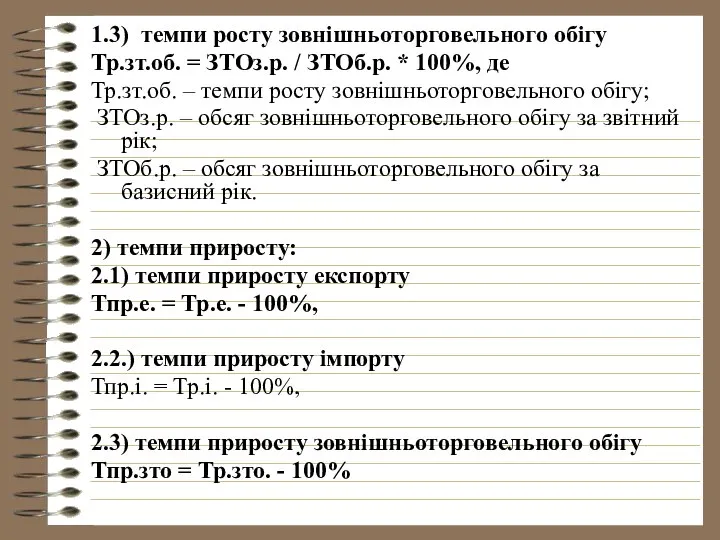 1.3) темпи росту зовнішньоторговельного обігу

Тр.зт.об. = ЗТОз.р. / ЗТОб.р. * 100%, де

Тр.зт.об. – темпи росту зовнішньоторговельного обігу;

ЗТОз.р. – обсяг зовнішньоторговельного обігу за звітний рік;

ЗТОб.р. – обсяг зовнішньоторговельного обігу за базисний рік.

2) темпи приросту:

2.1) темпи приросту експорту

Тпр.е. = Тр.е. - 100%,

2.2.) темпи приросту імпорту

Тпр.і. = Тр.і. - 100%,

2.3) темпи приросту зовнішньоторговельного обігу

Тпр.зто = Тр.зто. - 100%